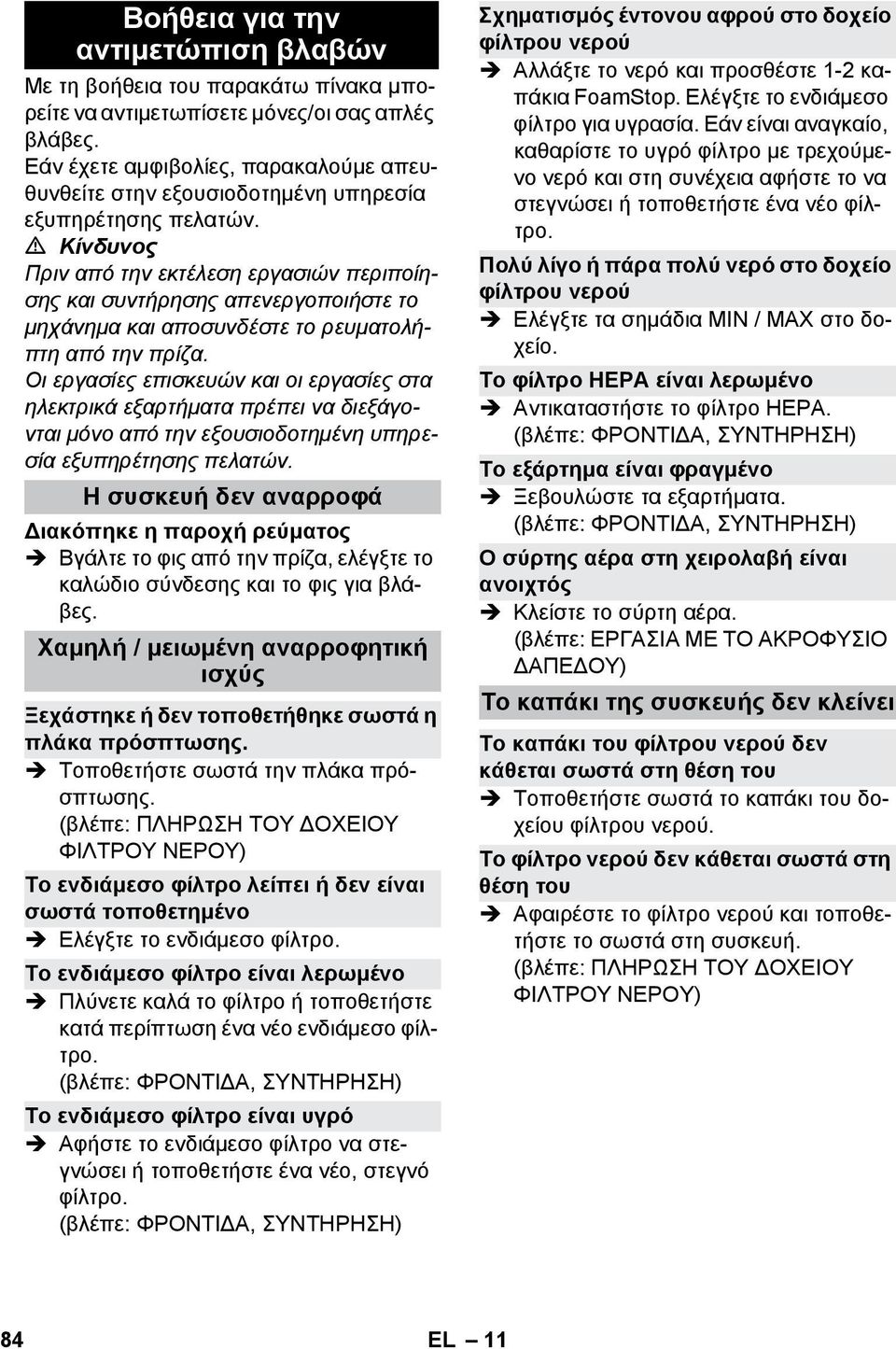 Βοήθεια για την αντιμετώπιση βλαβών

Με τη βοήθεια του παρακάτω πίνακα μπορείτε να αντιμετωπίσετε μόνες/οι σας απλές βλάβες.
Εάν έχετε αμφιβολίες, παρακαλούμε απευθυνθείτε στην εξουσιοδοτημένη υπηρεσία εξυπηρέτησης πελατών.

⚠ Κίνδυνος
Πριν από την εκτέλεση εργασιών περιποίησης και συντήρησης απενεργοποιήστε το μηχάνημα και αποσυνδέστε το ρευματολήπτη από την πρίζα.
Οι εργασίες επισκευών και οι εργασίες στα ηλεκτρικά εξαρτήματα πρέπει να διεξάγονται μόνο από την εξουσιοδοτημένη υπηρεσία εξυπηρέτησης πελατών.

Η συσκευή δεν αναρροφά

Διακόπηκε η παροχή ρεύματος
➔ Βγάλτε το φις από την πρίζα, ελέγξτε το καλώδιο σύνδεσης και το φις για βλάβες.

Χαμηλή / μειωμένη αναρροφητική ισχύς

Ξεχάστηκε ή δεν τοποθετήθηκε σωστά η πλάκα πρόσπτωσης.
➔ Τοποθετήστε σωστά την πλάκα πρόσπτωσης. (βλέπε: ΠΛΗΡΩΣΗ ΤΟΥ ΔΟΧΕΙΟΥ ΦΙΛΤΡΟΥ ΝΕΡΟΥ)

Το ενδιάμεσο φίλτρο λείπει ή δεν είναι σωστά τοποθετημένο
➔ Ελέγξτε το ενδιάμεσο φίλτρο.

Το ενδιάμεσο φίλτρο είναι λερωμένο
➔ Πλύνετε καλά το φίλτρο ή τοποθετήστε κατά περίπτωση ένα νέο ενδιάμεσο φίλτρο. (βλέπε: ΦΡΟΝΤΙΔΑ, ΣΥΝΤΗΡΗΣΗ)

Το ενδιάμεσο φίλτρο είναι υγρό
➔ Αφήστε το ενδιάμεσο φίλτρο να στεγνώσει ή τοποθετήστε ένα νέο, στεγνό φίλτρο. (βλέπε: ΦΡΟΝΤΙΔΑ, ΣΥΝΤΗΡΗΣΗ)

Σχηματισμός έντονου αφρού στο δοχείο φίλτρου νερού
➔ Αλλάξτε το νερό και προσθέστε 1-2 καπάκια FoamStop. Ελέγξτε το ενδιάμεσο φίλτρο για υγρασία. Εάν είναι αναγκαίο, καθαρίστε το υγρό φίλτρο με τρεχούμενο νερό και στη συνέχεια αφήστε το να στεγνώσει ή τοποθετήστε ένα νέο φίλτρο.

Πολύ λίγο ή πάρα πολύ νερό στο δοχείο φίλτρου νερού
➔ Ελέγξτε τα σημάδια MIN / MAX στο δοχείο.

Το φίλτρο HEPA είναι λερωμένο
➔ Αντικαταστήστε το φίλτρο HEPA. (βλέπε: ΦΡΟΝΤΙΔΑ, ΣΥΝΤΗΡΗΣΗ)

Το εξάρτημα είναι φραγμένο
➔ Ξεβουλώστε τα εξαρτήματα. (βλέπε: ΦΡΟΝΤΙΔΑ, ΣΥΝΤΗΡΗΣΗ)

Ο σύρτης αέρα στη χειρολαβή είναι ανοιχτός
➔ Κλείστε το σύρτη αέρα. (βλέπε: ΕΡΓΑΣΙΑ ΜΕ ΤΟ ΑΚΡΟΦΥΣΙΟ ΔΑΠΕΔΟΥ)

Το καπάκι της συσκευής δεν κλείνει

Το καπάκι του φίλτρου νερού δεν κάθεται σωστά στη θέση του
➔ Τοποθετήστε σωστά το καπάκι του δοχείου φίλτρου νερού.

Το φίλτρο νερού δεν κάθεται σωστά στη θέση του
➔ Αφαιρέστε το φίλτρο νερού και τοποθετήστε το σωστά στη συσκευή. (βλέπε: ΠΛΗΡΩΣΗ ΤΟΥ ΔΟΧΕΙΟΥ ΦΙΛΤΡΟΥ ΝΕΡΟΥ)

84 EL – 11